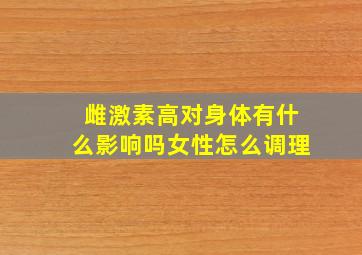 雌激素高对身体有什么影响吗女性怎么调理